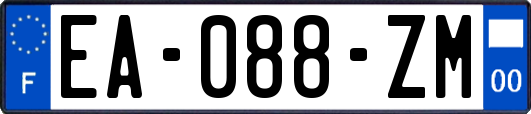 F
EA-088-ZM
00